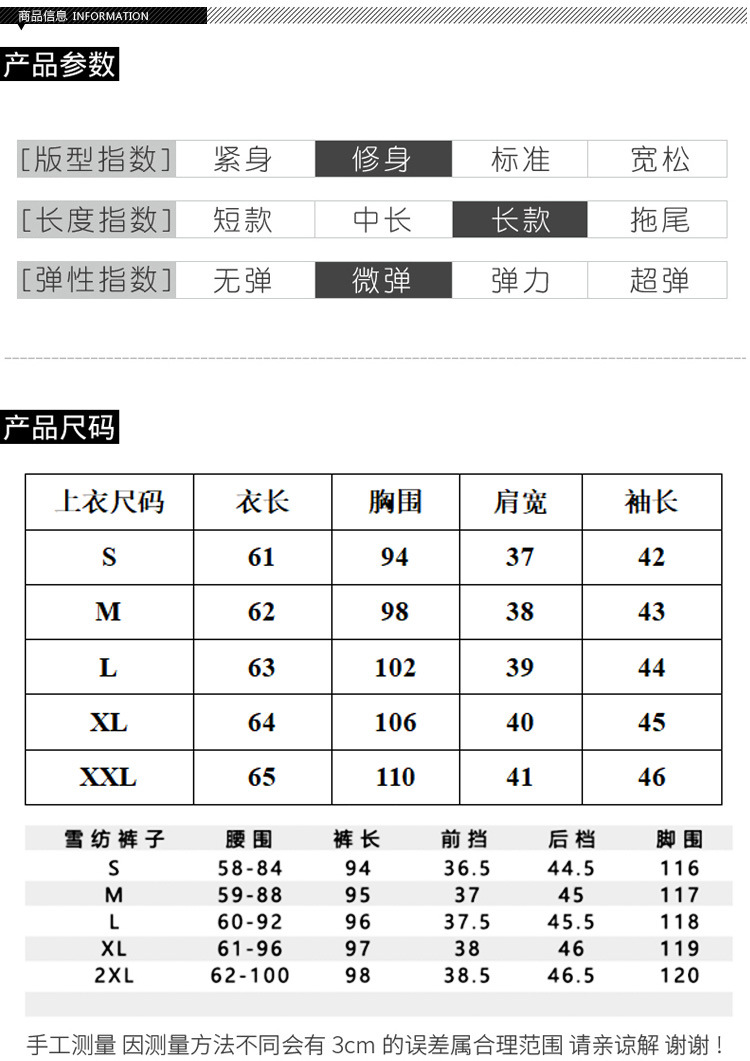 商品信息 INFORMATION

产品参数

| [版型指数] | 紧身 | 修身 | 标准 | 宽松 |
|---|---|---|---|---|
| [长度指数] | 短款 | 中长 | 长款 | 拖尾 |
| [弹性指数] | 无弹 | 微弹 | 弹力 | 超弹 |

产品尺码

| 上衣尺码 | 衣长 | 胸围 | 肩宽 | 袖长 |
|---|---|---|---|---|
| S | 61 | 94 | 37 | 42 |
| M | 62 | 98 | 38 | 43 |
| L | 63 | 102 | 39 | 44 |
| XL | 64 | 106 | 40 | 45 |
| XXL | 65 | 110 | 41 | 46 |

| 雪纺裤子 | 腰围 | 裤长 | 前挡 | 后档 | 脚围 |
|---|---|---|---|---|---|
| S | 58-84 | 94 | 36.5 | 44.5 | 116 |
| M | 59-88 | 95 | 37 | 45 | 117 |
| L | 60-92 | 96 | 37.5 | 45.5 | 118 |
| XL | 61-96 | 97 | 38 | 46 | 119 |
| 2XL | 62-100 | 98 | 38.5 | 46.5 | 120 |

手工测量 因测量方法不同会有 3cm 的误差属合理范围 请亲谅解 谢谢！